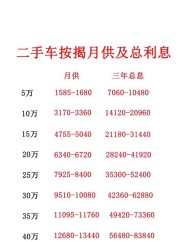 二手车按揭月供及总利息

|  | 月供 | 三年总息 |
|---|---|---|
| 5万 | 1585-1680 | 7060-10480 |
| 10万 | 3170-3360 | 14120-20960 |
| 15万 | 4755-5040 | 21180-31440 |
| 20万 | 6340-6720 | 28240-41920 |
| 25万 | 7925-8400 | 35300-52400 |
| 30万 | 9510-10080 | 42360-62880 |
| 35万 | 11095-11760 | 49420-73360 |
| 40万 | 12680-13440 | 56480-83840 |